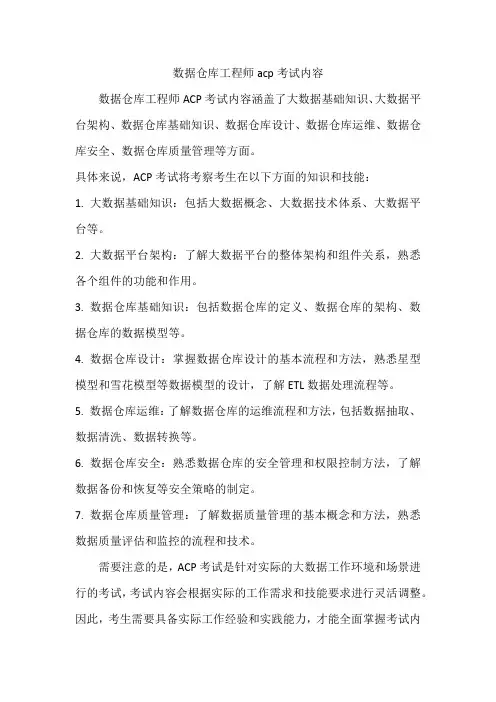 数据仓库工程师 acp 考试内容

数据仓库工程师 ACP 考试内容涵盖了大数据基础知识、大数据平台架构、数据仓库基础知识、数据仓库设计、数据仓库运维、数据仓库安全、数据仓库质量管理等方面。

具体来说，ACP 考试将考察考生在以下方面的知识和技能：

1. 大数据基础知识：包括大数据概念、大数据技术体系、大数据平台等。

2. 大数据平台架构：了解大数据平台的整体架构和组件关系，熟悉各个组件的功能和作用。

3. 数据仓库基础知识：包括数据仓库的定义、数据仓库的架构、数据仓库的数据模型等。

4. 数据仓库设计：掌握数据仓库设计的基本流程和方法，熟悉星型模型和雪花模型等数据模型的设计，了解 ETL 数据处理流程等。

5. 数据仓库运维：了解数据仓库的运维流程和方法，包括数据抽取、数据清洗、数据转换等。

6. 数据仓库安全：熟悉数据仓库的安全管理和权限控制方法，了解数据备份和恢复等安全策略的制定。

7. 数据仓库质量管理：了解数据质量管理的基本概念和方法，熟悉数据质量评估和监控的流程和技术。

需要注意的是，ACP 考试是针对实际的大数据工作环境和场景进行的考试，考试内容会根据实际的工作需求和技能要求进行灵活调整。因此，考生需要具备实际工作经验和实践能力，才能全面掌握考试内